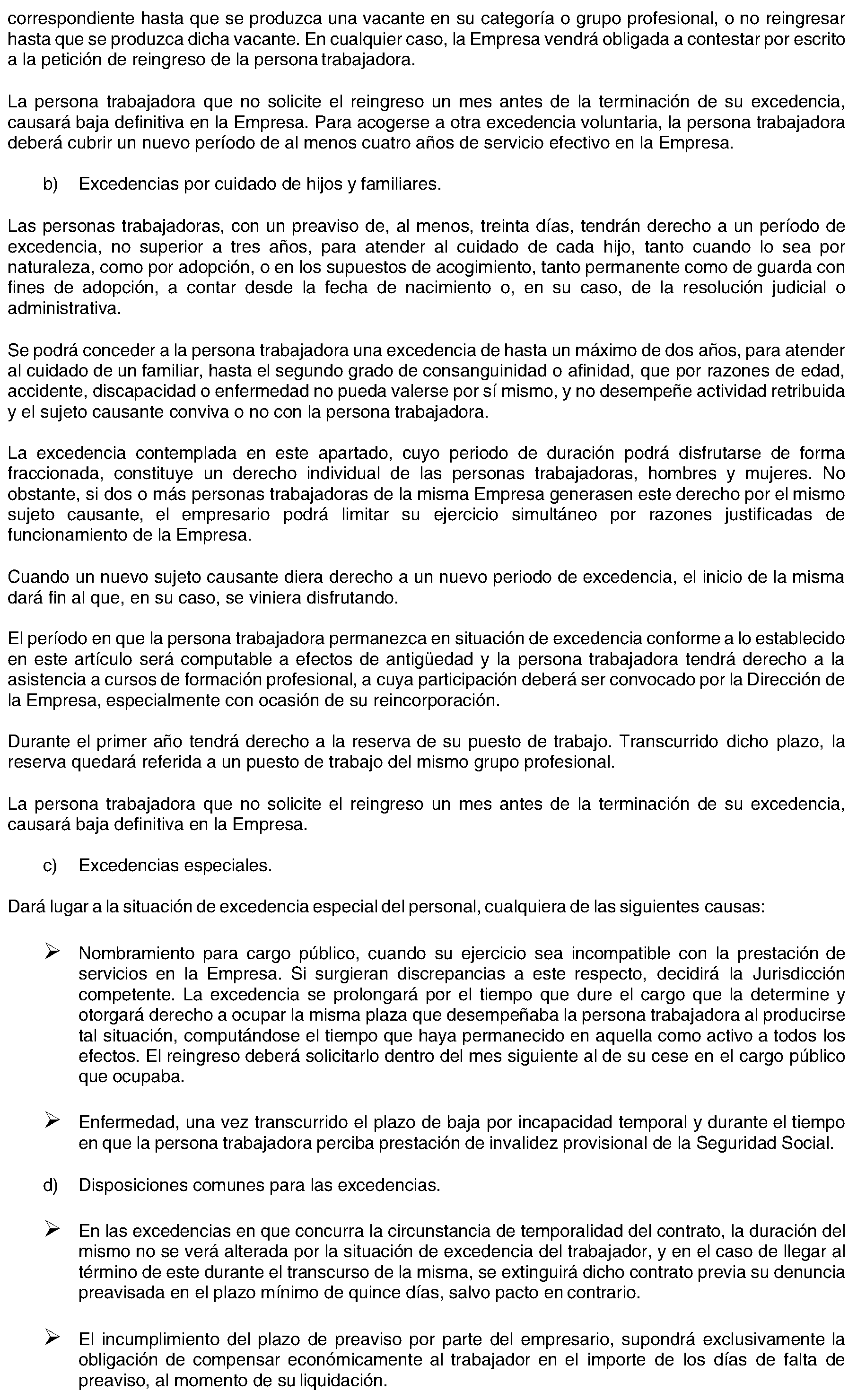 correspondiente hasta que se produzca una vacante en su categoría o grupo profesional, o no reingresar hasta que se produzca dicha vacante. En cualquier caso, la Empresa vendrá obligada a contestar por escrito a la petición de reingreso de la persona trabajadora.

La persona trabajadora que no solicite el reingreso un mes antes de la terminación de su excedencia, causará baja definitiva en la Empresa. Para acogerse a otra excedencia voluntaria, la persona trabajadora deberá cubrir un nuevo período de al menos cuatro años de servicio efectivo en la Empresa.

b) Excedencias por cuidado de hijos y familiares.

Las personas trabajadoras, con un preaviso de, al menos, treinta días, tendrán derecho a un período de excedencia, no superior a tres años, para atender al cuidado de cada hijo, tanto cuando lo sea por naturaleza, como por adopción, o en los supuestos de acogimiento, tanto permanente como de guarda con fines de adopción, a contar desde la fecha de nacimiento o, en su caso, de la resolución judicial o administrativa.

Se podrá conceder a la persona trabajadora una excedencia de hasta un máximo de dos años, para atender al cuidado de un familiar, hasta el segundo grado de consanguinidad o afinidad, que por razones de edad, accidente, discapacidad o enfermedad no pueda valerse por sí mismo, y no desempeñe actividad retribuida y el sujeto causante conviva o no con la persona trabajadora.

La excedencia contemplada en este apartado, cuyo periodo de duración podrá disfrutarse de forma fraccionada, constituye un derecho individual de las personas trabajadoras, hombres y mujeres. No obstante, si dos o más personas trabajadoras de la misma Empresa generasen este derecho por el mismo sujeto causante, el empresario podrá limitar su ejercicio simultáneo por razones justificadas de funcionamiento de la Empresa.

Cuando un nuevo sujeto causante diera derecho a un nuevo periodo de excedencia, el inicio de la misma dará fin al que, en su caso, se viniera disfrutando.

El período en que la persona trabajadora permanezca en situación de excedencia conforme a lo establecido en este artículo será computable a efectos de antigüedad y la persona trabajadora tendrá derecho a la asistencia a cursos de formación profesional, a cuya participación deberá ser convocado por la Dirección de la Empresa, especialmente con ocasión de su reincorporación.

Durante el primer año tendrá derecho a la reserva de su puesto de trabajo. Transcurrido dicho plazo, la reserva quedará referida a un puesto de trabajo del mismo grupo profesional.

La persona trabajadora que no solicite el reingreso un mes antes de la terminación de su excedencia, causará baja definitiva en la Empresa.

c) Excedencias especiales.

Dará lugar a la situación de excedencia especial del personal, cualquiera de las siguientes causas:

➢ Nombramiento para cargo público, cuando su ejercicio sea incompatible con la prestación de servicios en la Empresa. Si surgieran discrepancias a este respecto, decidirá la Jurisdicción competente. La excedencia se prolongará por el tiempo que dure el cargo que la determine y otorgará derecho a ocupar la misma plaza que desempeñaba la persona trabajadora al producirse tal situación, computándose el tiempo que haya permanecido en aquella como activo a todos los efectos. El reingreso deberá solicitarlo dentro del mes siguiente al de su cese en el cargo público que ocupaba.

➢ Enfermedad, una vez transcurrido el plazo de baja por incapacidad temporal y durante el tiempo en que la persona trabajadora perciba prestación de invalidez provisional de la Seguridad Social.

d) Disposiciones comunes para las excedencias.

➢ En las excedencias en que concurra la circunstancia de temporalidad del contrato, la duración del mismo no se verá alterada por la situación de excedencia del trabajador, y en el caso de llegar al término de este durante el transcurso de la misma, se extinguirá dicho contrato previa su denuncia preavisada en el plazo mínimo de quince días, salvo pacto en contrario.

➢ El incumplimiento del plazo de preaviso por parte del empresario, supondrá exclusivamente la obligación de compensar económicamente al trabajador en el importe de los días de falta de preaviso, al momento de su liquidación.